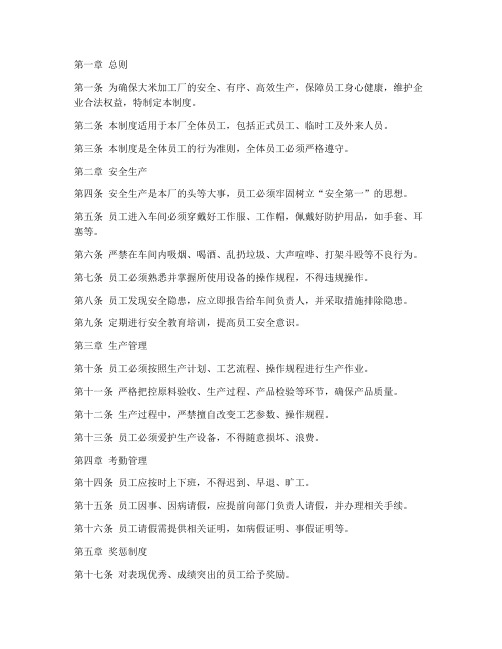 第一章 总则

第一条 为确保大米加工厂的安全、有序、高效生产，保障员工身心健康，维护企业合法权益，特制定本制度。

第二条 本制度适用于本厂全体员工，包括正式员工、临时工及外来人员。

第三条 本制度是全体员工的行为准则，全体员工必须严格遵守。

第二章 安全生产

第四条 安全生产是本厂的头等大事，员工必须牢固树立“安全第一”的思想。

第五条 员工进入车间必须穿戴好工作服、工作帽，佩戴好防护用品，如手套、耳塞等。

第六条 严禁在车间内吸烟、喝酒、乱扔垃圾、大声喧哗、打架斗殴等不良行为。

第七条 员工必须熟悉并掌握所使用设备的操作规程，不得违规操作。

第八条 员工发现安全隐患，应立即报告给车间负责人，并采取措施排除隐患。

第九条 定期进行安全教育培训，提高员工安全意识。

第三章 生产管理

第十条 员工必须按照生产计划、工艺流程、操作规程进行生产作业。

第十一条 严格把控原料验收、生产过程、产品检验等环节，确保产品质量。

第十二条 生产过程中，严禁擅自改变工艺参数、操作规程。

第十三条 员工必须爱护生产设备，不得随意损坏、浪费。

第四章 考勤管理

第十四条 员工应按时上下班，不得迟到、早退、旷工。

第十五条 员工因事、因病请假，应提前向部门负责人请假，并办理相关手续。

第十六条 员工请假需提供相关证明，如病假证明、事假证明等。

第五章 奖惩制度

第十七条 对表现优秀、成绩突出的员工给予奖励。